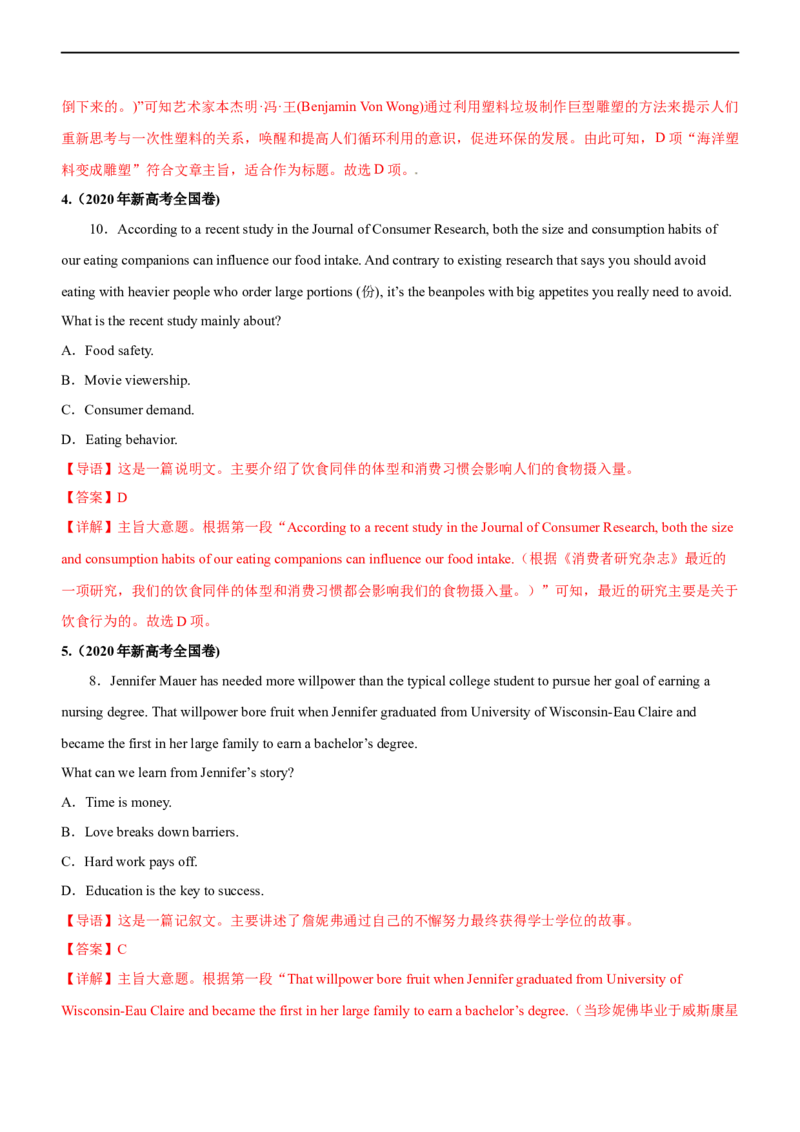 倒下来的。)”可知艺术家本杰明·冯·王(Benjamin Von Wong)通过利用塑料垃圾制作巨型雕塑的方法来提示人们重新思考与一次性塑料的关系，唤醒和提高人们循环利用的意识，促进环保的发展。由此可知，D项“海洋塑料变成雕塑”符合文章主旨，适合作为标题。故选D项。.

4.(2020年新高考全国卷)

10．According to a recent study in the Journal of Consumer Research, both the size and consumption habits of our eating companions can influence our food intake. And contrary to existing research that says you should avoid eating with heavier people who order large portions (份), it's the beanpoles with big appetites you really need to avoid.

What is the recent study mainly about?

A．Food safety.

B．Movie viewership.

C．Consumer demand.

D．Eating behavior.

【导语】这是一篇说明文。主要介绍了饮食同伴的体型和消费习惯会影响人们的食物摄入量。

【答案】D

【详解】主旨大意题。根据第一段“According to a recent study in the Journal of Consumer Research, both the size and consumption habits of our eating companions can influence our food intake.(根据《消费者研究杂志》最近的一项研究，我们的饮食同伴的体型和消费习惯都会影响我们的食物摄入量。)”可知，最近的研究主要是关于饮食行为的。故选D项。

5.(2020年新高考全国卷)

8．Jennifer Mauer has needed more willpower than the typical college student to pursue her goal of earning a nursing degree. That willpower bore fruit when Jennifer graduated from University of Wisconsin-Eau Claire and became the first in her large family to earn a bachelor's degree.

What can we learn from Jennifer's story?

A．Time is money.

B．Love breaks down barriers.

C．Hard work pays off.

D．Education is the key to success.

【导语】这是一篇记叙文。主要讲述了詹妮弗通过自己的不懈努力最终获得学士学位的故事。

【答案】C

【详解】主旨大意题。根据第一段“That willpower bore fruit when Jennifer graduated from University of Wisconsin-Eau Claire and became the first in her large family to earn a bachelor's degree.(当珍妮佛毕业于威斯康星